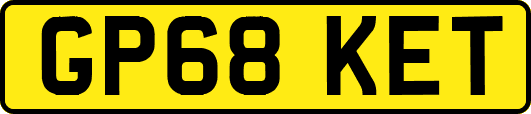 GP68 KET